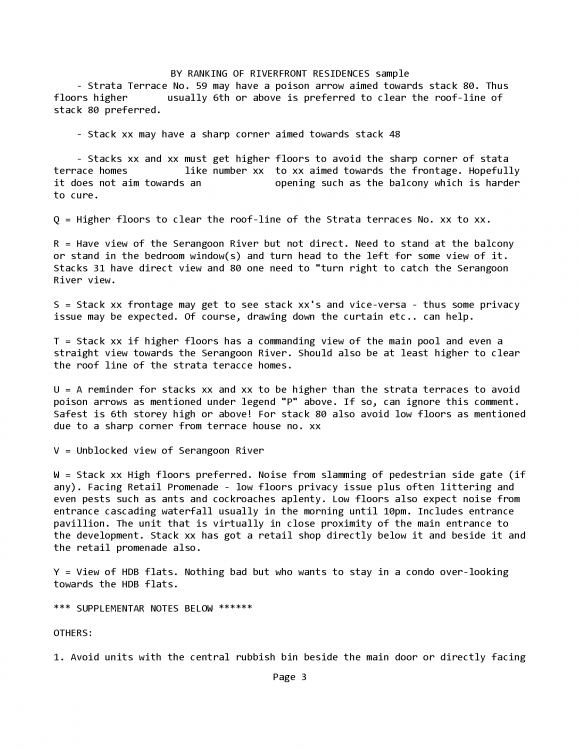 BY RANKING OF RIVERFRONT RESIDENCES sample

- Strata Terrace No. 59 may have a poison arrow aimed towards stack 80. Thus floors higher usually 6th or above is preferred to clear the roof-line of stack 80 preferred.

- Stack xx may have a sharp corner aimed towards stack 48

- Stacks xx and xx must get higher floors to avoid the sharp corner of stata terrace homes like number xx to xx aimed towards the frontage. Hopefully it does not aim towards an opening such as the balcony which is harder to cure.

Q = Higher floors to clear the roof-line of the Strata terraces No. xx to xx.

R = Have view of the Serangoon River but not direct. Need to stand at the balcony or stand in the bedroom window(s) and turn head to the left for some view of it. Stacks 31 have direct view and 80 one need to "turn right to catch the Serangoon River view.

S = Stack xx frontage may get to see stack xx's and vice-versa - thus some privacy issue may be expected. Of course, drawing down the curtain etc.. can help.

T = Stack xx if higher floors has a commanding view of the main pool and even a straight view towards the Serangoon River. Should also be at least higher to clear the roof line of the strata teracce homes.

U = A reminder for stacks xx and xx to be higher than the strata terraces to avoid poison arrows as mentioned under legend "P" above. If so, can ignore this comment. Safest is 6th storey high or above! For stack 80 also avoid low floors as mentioned due to a sharp corner from terrace house no. xx

V = Unblocked view of Serangoon River

W = Stack xx High floors preferred. Noise from slamming of pedestrian side gate (if any). Facing Retail Promenade - low floors privacy issue plus often littering and even pests such as ants and cockroaches aplenty. Low floors also expect noise from entrance cascading waterfall usually in the morning until 10pm. Includes entrance pavillion. The unit that is virtually in close proximity of the main entrance to the development. Stack xx has got a retail shop directly below it and beside it and the retail promenade also.

Y = View of HDB flats. Nothing bad but who wants to stay in a condo over-looking towards the HDB flats.

*** SUPPLEMENTAR NOTES BELOW ******

OTHERS:

1. Avoid units with the central rubbish bin beside the main door or directly facing

Page 3